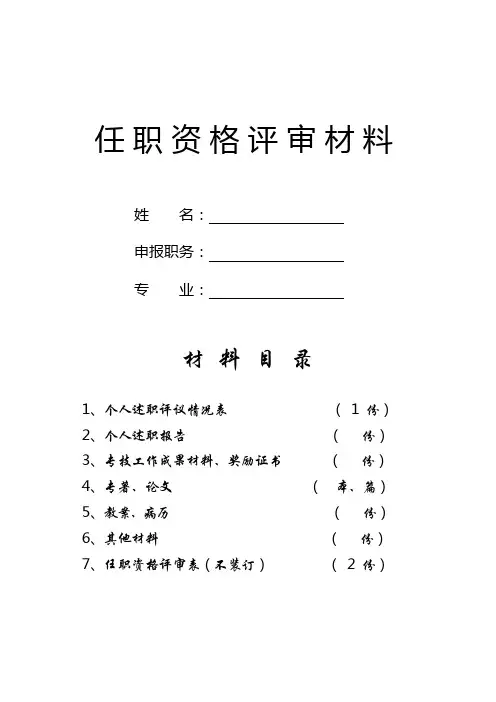 任职资格评审材料

姓　名：

申报职务：

专　业：

材 料 目 录

1、个人述职评议情况表　（ 1 份）
2、个人述职报告　（　份）
3、专技工作成果材料、奖励证书　（　份）
4、专著、论文　（　本、篇）
5、教案、病历　（　份）
6、其他材料　（　份）
7、任职资格评审表（不装订）　（ 2 份）